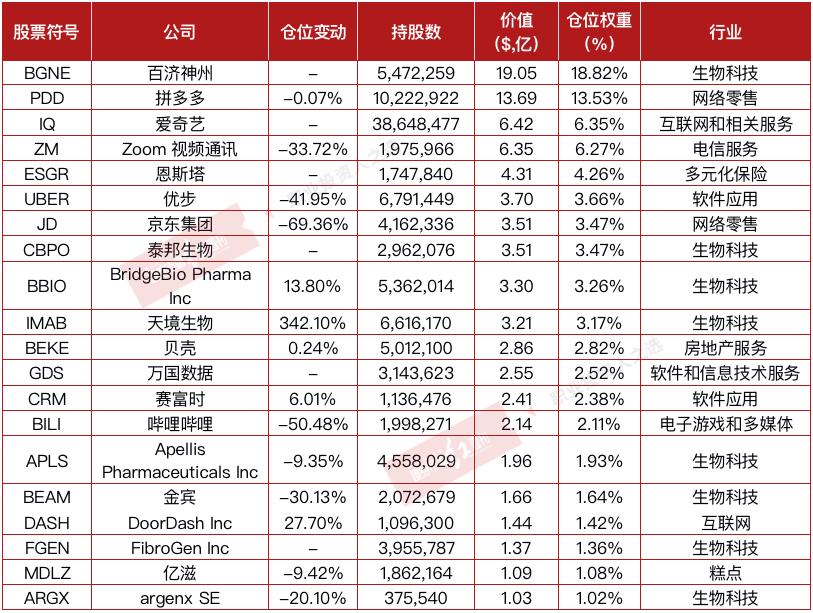 | 股票符号 | 公司 | 仓位变动 | 持股数 | 价值 ($,亿) | 仓位权重 (%) | 行业 |
|---|---|---|---|---|---|---|
| BGNE | 百济神州 | – | 5,472,259 | 19.05 | 18.82% | 生物科技 |
| PDD | 拼多多 | –0.07% | 10,222,922 | 13.69 | 13.53% | 网络零售 |
| IQ | 爱奇艺 | – | 38,648,477 | 6.42 | 6.35% | 互联网和相关服务 |
| ZM | Zoom 视频通讯 | –33.72% | 1,975,966 | 6.35 | 6.27% | 电信服务 |
| ESGR | 恩斯塔 | – | 1,747,840 | 4.31 | 4.26% | 多元化保险 |
| UBER | 优步 | –41.95% | 6,791,449 | 3.70 | 3.66% | 软件应用 |
| JD | 京东集团 | –69.36% | 4,162,336 | 3.51 | 3.47% | 网络零售 |
| CBPO | 泰邦生物 | – | 2,962,076 | 3.51 | 3.47% | 生物科技 |
| BBIO | BridgeBio Pharma Inc | 13.80% | 5,362,014 | 3.30 | 3.26% | 生物科技 |
| IMAB | 天境生物 | 342.10% | 6,616,170 | 3.21 | 3.17% | 生物科技 |
| BEKE | 贝壳 | 0.24% | 5,012,100 | 2.86 | 2.82% | 房地产服务 |
| GDS | 万国数据 | – | 3,143,623 | 2.55 | 2.52% | 软件和信息技术服务 |
| CRM | 赛富时 | 6.01% | 1,136,476 | 2.41 | 2.38% | 软件应用 |
| BILI | 哔哩哔哩 | –50.48% | 1,998,271 | 2.14 | 2.11% | 电子游戏和多媒体 |
| APLS | Apellis Pharmaceuticals Inc | –9.35% | 4,558,029 | 1.96 | 1.93% | 生物科技 |
| BEAM | 金宾 | –30.13% | 2,072,679 | 1.66 | 1.64% | 生物科技 |
| DASH | DoorDash Inc | 27.70% | 1,096,300 | 1.44 | 1.42% | 互联网 |
| FGEN | FibroGen Inc | – | 3,955,787 | 1.37 | 1.36% | 生物科技 |
| MDLZ | 亿滋 | –9.42% | 1,862,164 | 1.09 | 1.08% | 糕点 |
| ARGX | argenx SE | –20.10% | 375,540 | 1.03 | 1.02% | 生物科技 |